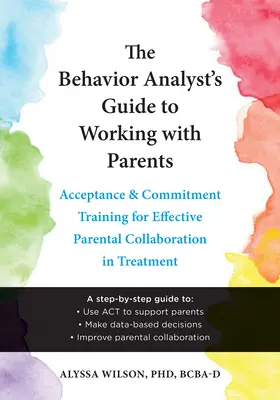 The Behavior Analyst's Guide to Working with Parents

Acceptance & Commitment Training for Effective Parental Collaboration in Treatment

A step-by-step guide to:
• Use ACT to support parents
• Make data-based decisions
• Improve parental collaboration

ALYSSA WILSON, PHD, BCBA-D